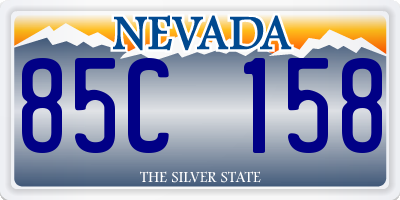 NEVADA

85C 158

THE SILVER STATE